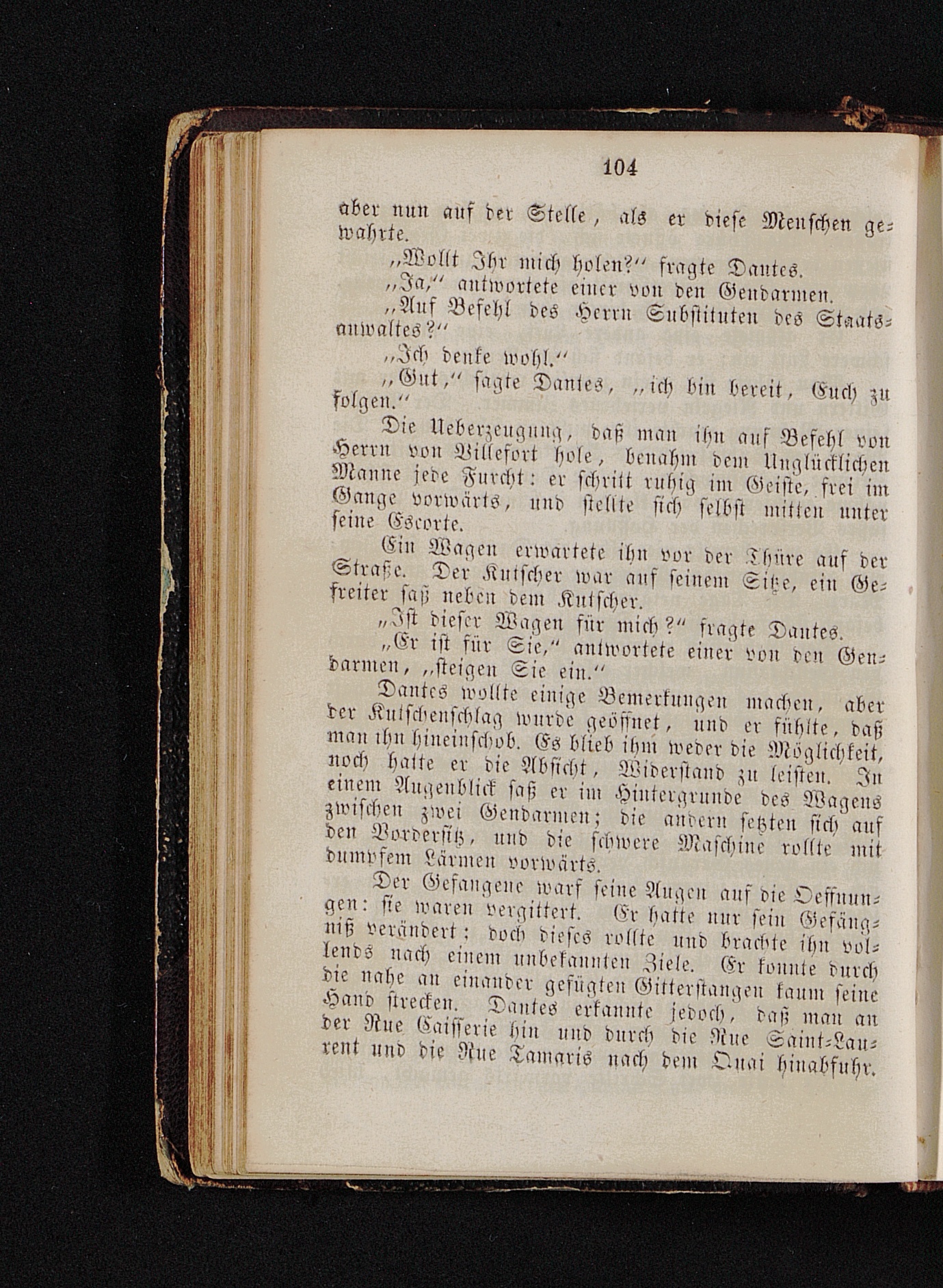 104

aber nun auf der Stelle, als er diese Menschen gewahrte.

„Wollt Ihr mich holen?“ fragte Dantes.

„Ja,“ antwortete einer von den Gendarmen.

„Auf Befehl des Herrn Substituten des Staatsanwaltes?“

„Ich denke wohl.“

„Gut,“ sagte Dantes, „ich bin bereit, Euch zu folgen.“

Die Ueberzeugung, daß man ihn auf Befehl von Herrn von Villefort hole, benahm dem Unglücklichen Manne jede Furcht: er schritt ruhig im Geiste, frei im Gange vorwärts, und stellte sich selbst mitten unter seine Escorte.

Ein Wagen erwartete ihn vor der Thüre auf der Straße. Der Kutscher war auf seinem Sitze, ein Gefreiter saß neben dem Kutscher.

„Ist dieser Wagen für mich?“ fragte Dantes.

„Er ist für Sie,“ antwortete einer von den Gendarmen, „steigen Sie ein.“

Dantes wollte einige Bemerkungen machen, aber der Kutschenschlag wurde geöffnet, und er fühlte, daß man ihn hineinschob. Es blieb ihm weder die Möglichkeit, noch hatte er die Absicht, Widerstand zu leisten. In einem Augenblick saß er im Hintergrunde des Wagens zwischen zwei Gendarmen; die andern setzten sich auf den Vordersitz, und die schwere Maschine rollte mit dumpfem Lärmen vorwärts.

Der Gefangene warf seine Augen auf die Oeffnungen: sie waren vergittert. Er hatte nur sein Gefängniß verändert; doch dieses rollte und brachte ihn vollends nach einem unbekannten Ziele. Er konnte durch die nahe an einander gefügten Gitterstangen kaum seine Hand strecken. Dantes erkannte jedoch, daß man an der Rue Caisserie hin und durch die Rue Saint-Laurent und die Rue Tamaris nach dem Quai hinabfuhr.